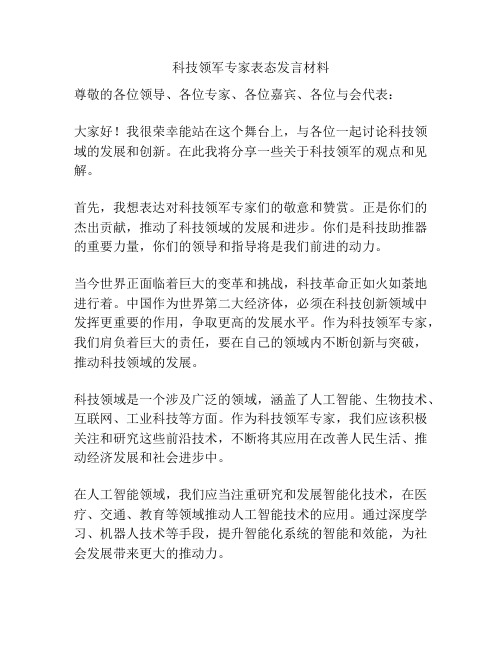 科技领军专家表态发言材料

尊敬的各位领导、各位专家、各位嘉宾、各位与会代表：

大家好！我很荣幸能站在这个舞台上，与各位一起讨论科技领域的发展和创新。在此我将分享一些关于科技领军的观点和见解。

首先，我想表达对科技领军专家们的敬意和赞赏。正是你们的杰出贡献，推动了科技领域的发展和进步。你们是科技助推器的重要力量，你们的领导和指导将是我们前进的动力。

当今世界正面临着巨大的变革和挑战，科技革命正如火如荼地进行着。中国作为世界第二大经济体，必须在科技创新领域中发挥更重要的作用，争取更高的发展水平。作为科技领军专家，我们肩负着巨大的责任，要在自己的领域内不断创新与突破，推动科技领域的发展。

科技领域是一个涉及广泛的领域，涵盖了人工智能、生物技术、互联网、工业科技等方面。作为科技领军专家，我们应该积极关注和研究这些前沿技术，不断将其应用在改善人民生活、推动经济发展和社会进步中。

在人工智能领域，我们应当注重研究和发展智能化技术，在医疗、交通、教育等领域推动人工智能技术的应用。通过深度学习、机器人技术等手段，提升智能化系统的智能和效能，为社会发展带来更大的推动力。